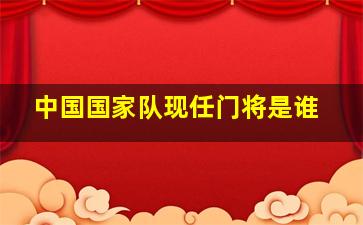 中国国家队现任门将是谁